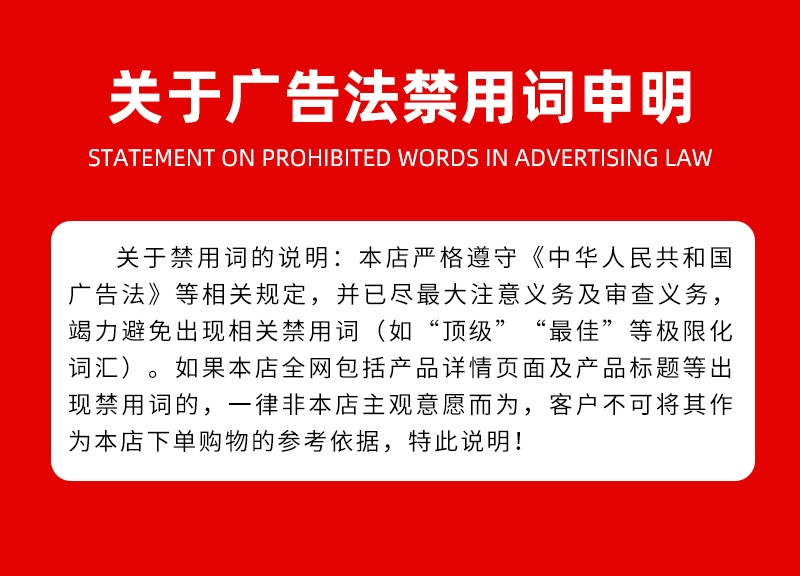 关于广告法禁用词申明

STATEMENT ON PROHIBITED WORDS IN ADVERTISING LAW

关于禁用词的说明：本店严格遵守《中华人民共和国广告法》等相关规定，并已尽最大注意义务及审查义务，竭力避免出现相关禁用词（如“顶级”“最佳”等极限化词汇）。如果本店全网包括产品详情页面及产品标题等出现禁用词的，一律非本店主观意愿而为，客户不可将其作为本店下单购物的参考依据，特此说明！